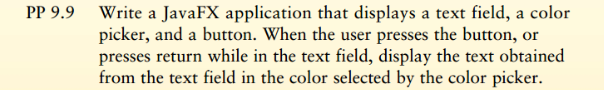 PP 9.9 Write a JavaFX application that displays a text field, a color picker, and a button. When the user presses the button, or presses return while in the text field, display the text obtained from the text field in the color selected by the color picker.